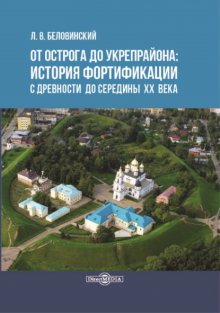 Л. В. БЕЛОВИНСКИЙ

ОТ ОСТРОГА ДО УКРЕПРАЙОНА:
ИСТОРИЯ ФОРТИФИКАЦИИ
С ДРЕВНОСТИ ДО СЕРЕДИНЫ XX ВЕКА

DirectMEDIA